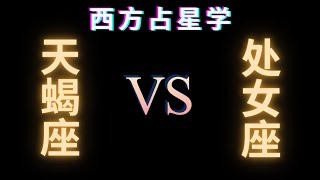 西方占星学

天蝎座

VS

处女座